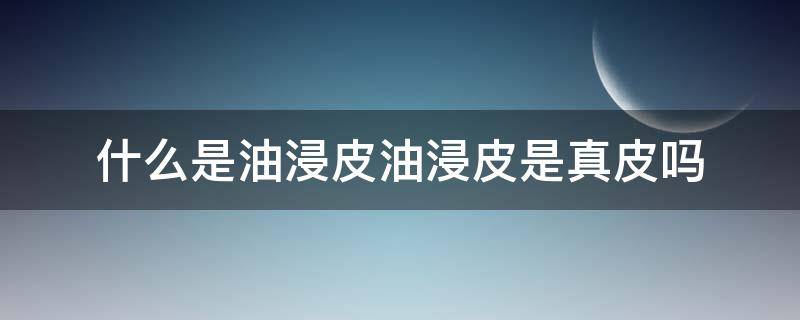 什么是油浸皮油浸皮是真皮吗